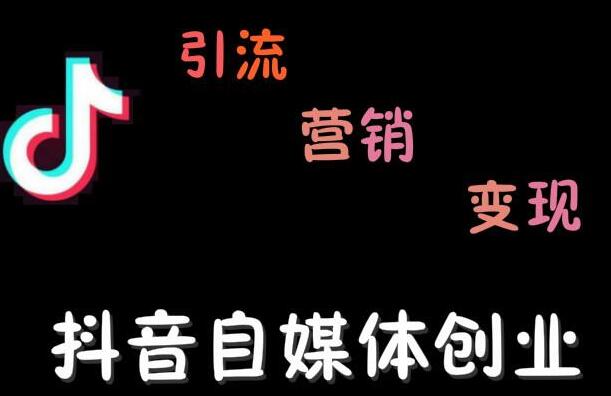 引流

营销

变现

抖音自媒体创业